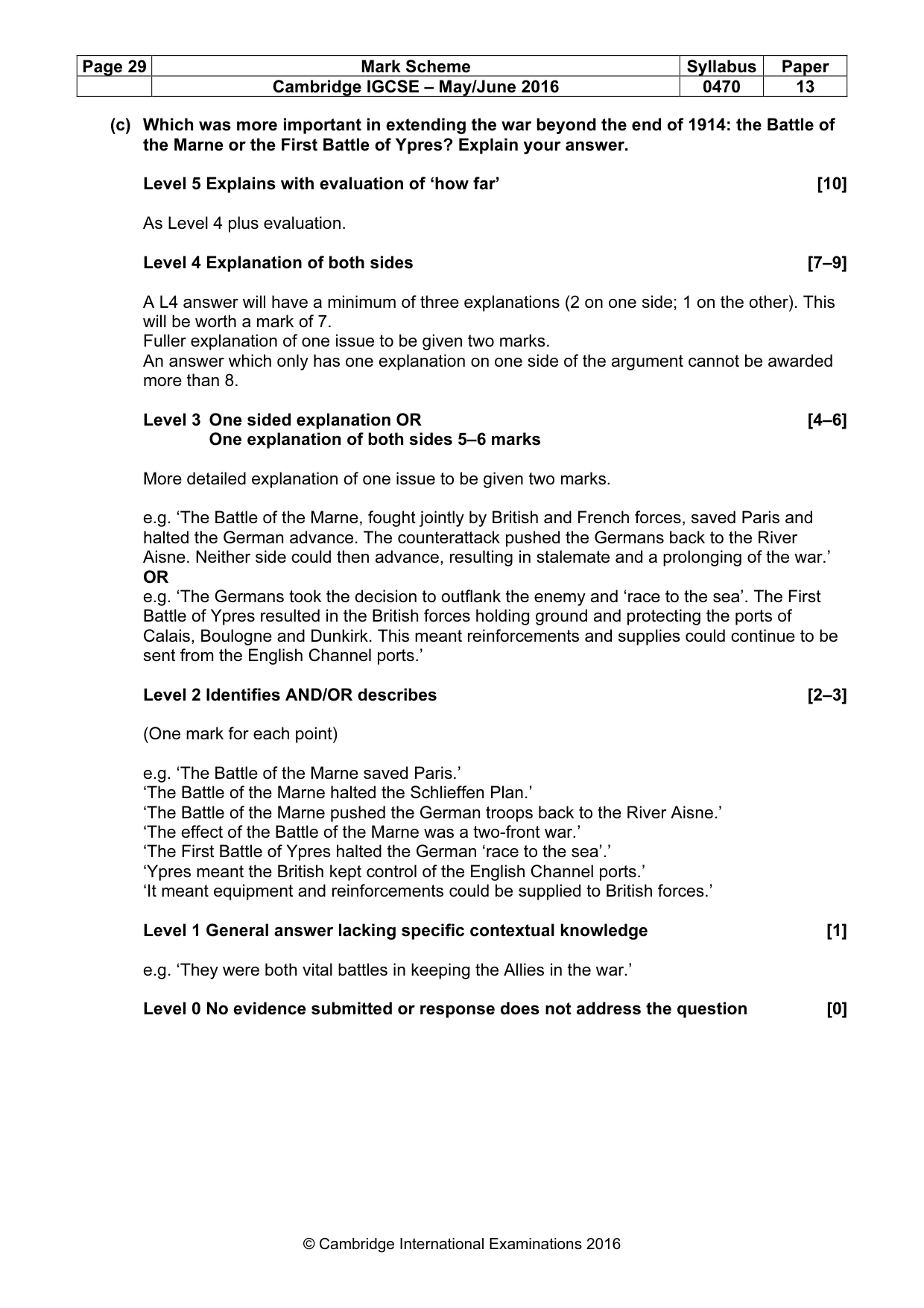 | Page 29 | Mark Scheme | Syllabus | Paper |
|---|---|---|---|
| | Cambridge IGCSE – May/June 2016 | 0470 | 13 |

(c) Which was more important in extending the war beyond the end of 1914: the Battle of the Marne or the First Battle of Ypres? Explain your answer.

Level 5 Explains with evaluation of 'how far' [10]

As Level 4 plus evaluation.

Level 4 Explanation of both sides [7–9]

A L4 answer will have a minimum of three explanations (2 on one side; 1 on the other). This will be worth a mark of 7.
Fuller explanation of one issue to be given two marks.
An answer which only has one explanation on one side of the argument cannot be awarded more than 8.

Level 3 One sided explanation OR [4–6]
One explanation of both sides 5–6 marks

More detailed explanation of one issue to be given two marks.

e.g. 'The Battle of the Marne, fought jointly by British and French forces, saved Paris and halted the German advance. The counterattack pushed the Germans back to the River Aisne. Neither side could then advance, resulting in stalemate and a prolonging of the war.'
OR
e.g. 'The Germans took the decision to outflank the enemy and 'race to the sea'. The First Battle of Ypres resulted in the British forces holding ground and protecting the ports of Calais, Boulogne and Dunkirk. This meant reinforcements and supplies could continue to be sent from the English Channel ports.'

Level 2 Identifies AND/OR describes [2–3]

(One mark for each point)

e.g. 'The Battle of the Marne saved Paris.'
'The Battle of the Marne halted the Schlieffen Plan.'
'The Battle of the Marne pushed the German troops back to the River Aisne.'
'The effect of the Battle of the Marne was a two-front war.'
'The First Battle of Ypres halted the German 'race to the sea'.'
'Ypres meant the British kept control of the English Channel ports.'
'It meant equipment and reinforcements could be supplied to British forces.'

Level 1 General answer lacking specific contextual knowledge [1]

e.g. 'They were both vital battles in keeping the Allies in the war.'

Level 0 No evidence submitted or response does not address the question [0]

© Cambridge International Examinations 2016